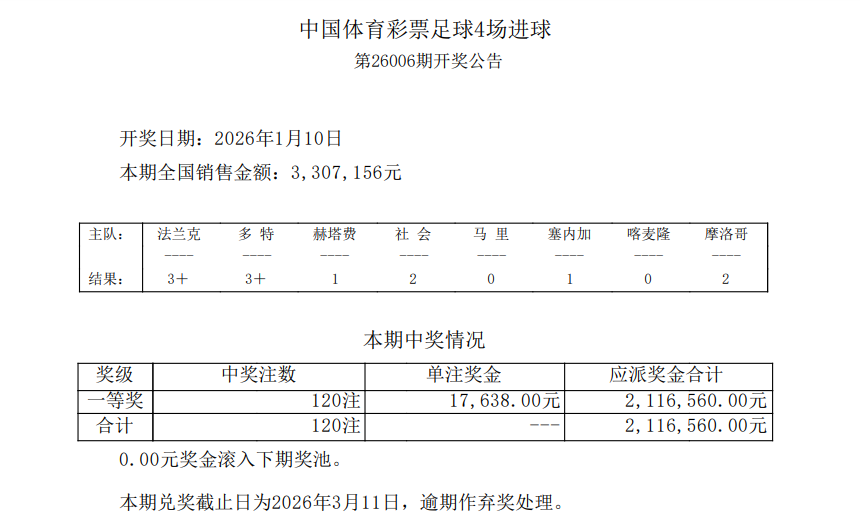 中国体育彩票足球4场进球

第26006期开奖公告

开奖日期：2026年1月10日

本期全国销售金额：3,307,156元

| 主队： | 法兰克 | 多 特 | 赫塔费 | 社 会 | 马 里 | 塞内加 | 喀麦隆 | 摩洛哥 |
|---|---|---|---|---|---|---|---|---|
|  | ---- | ---- | ---- | ---- | ---- | ---- | ---- | ---- |
| 结果： | 3+ | 3+ | 1 | 2 | 0 | 1 | 0 | 2 |

本期中奖情况

| 奖级 | 中奖注数 | 单注奖金 | 应派奖金合计 |
|---|---|---|---|
| 一等奖 | 120注 | 17,638.00元 | 2,116,560.00元 |
| 合计 | 120注 | --- | 2,116,560.00元 |

0.00元奖金滚入下期奖池。

本期兑奖截止日为2026年3月11日，逾期作弃奖处理。